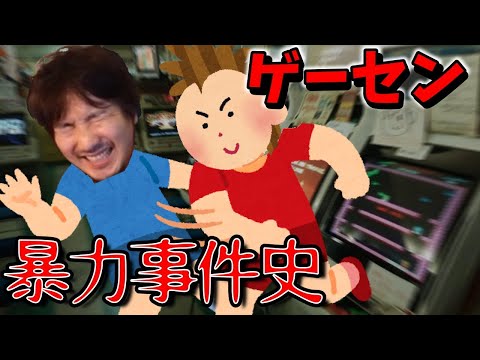 ゲーセン

暴力事件史